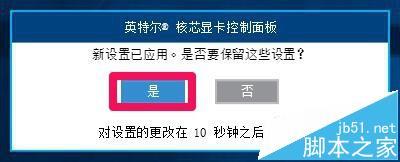 英特尔® 核芯显卡控制面板

新设置已应用。是否要保留这些设置？

是

否

对设置的更改在 10 秒钟之后

jb51.net
脚本之家